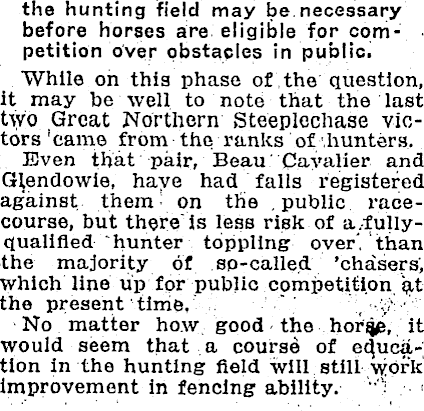 the hunting field may be necessary before horses are eligible for competition over obstacles in public.

While on this phase of the question, it may be well to note that the last two Great Northern Steeplechase victors came from the ranks of hunters.

Even that pair, Beau Cavalier and Glendowie, have had falls registered against them on the public racecourse, but there is less risk of a fully-qualified hunter toppling over than the majority of so-called 'chasers, which line up for public competition at the present time.

No matter how good the horse, it would seem that a course of education in the hunting field will still work improvement in fencing ability.